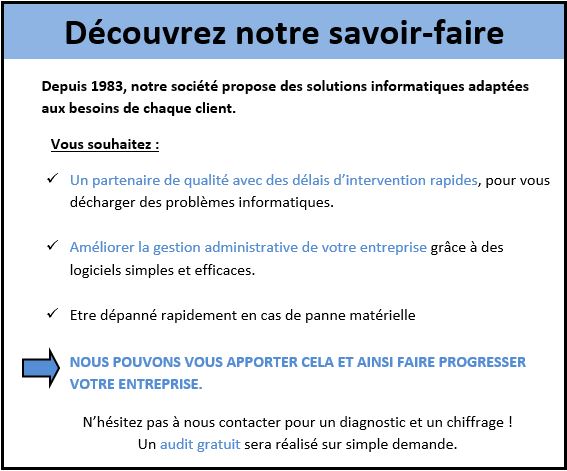 Découvrez notre savoir-faire

Depuis 1983, notre société propose des solutions informatiques adaptées aux besoins de chaque client.

Vous souhaitez :

✓ Un partenaire de qualité avec des délais d'intervention rapides, pour vous décharger des problèmes informatiques.

✓ Améliorer la gestion administrative de votre entreprise grâce à des logiciels simples et efficaces.

✓ Etre dépanné rapidement en cas de panne matérielle

NOUS POUVONS VOUS APPORTER CELA ET AINSI FAIRE PROGRESSER VOTRE ENTREPRISE.

N'hésitez pas à nous contacter pour un diagnostic et un chiffrage !
Un audit gratuit sera réalisé sur simple demande.